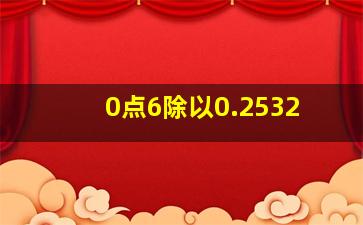 0点6除以0.2532